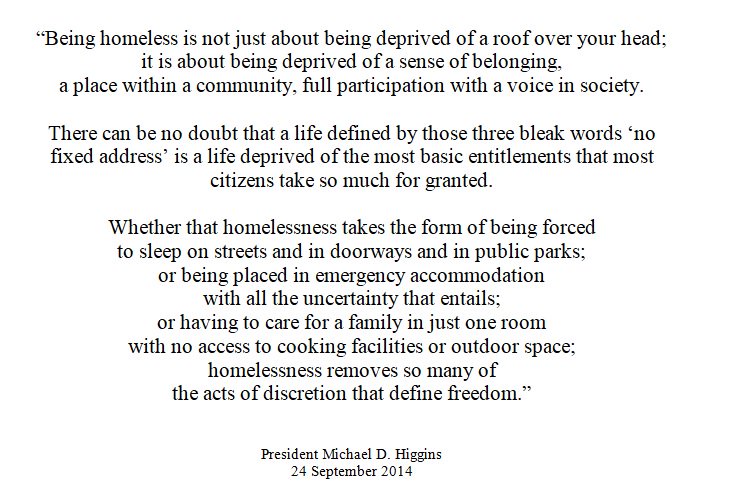 “Being homeless is not just about being deprived of a roof over your head; it is about being deprived of a sense of belonging, a place within a community, full participation with a voice in society.

There can be no doubt that a life defined by those three bleak words ‘no fixed address’ is a life deprived of the most basic entitlements that most citizens take so much for granted.

Whether that homelessness takes the form of being forced to sleep on streets and in doorways and in public parks; or being placed in emergency accommodation with all the uncertainty that entails; or having to care for a family in just one room with no access to cooking facilities or outdoor space; homelessness removes so many of the acts of discretion that define freedom.”

President Michael D. Higgins
24 September 2014